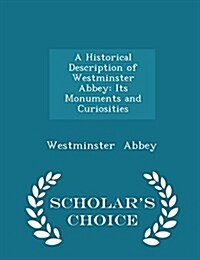 A Historical Description of Westminster Abbey: Its Monuments and Curiosities

Westminster Abbey

SCHOLAR'S CHOICE